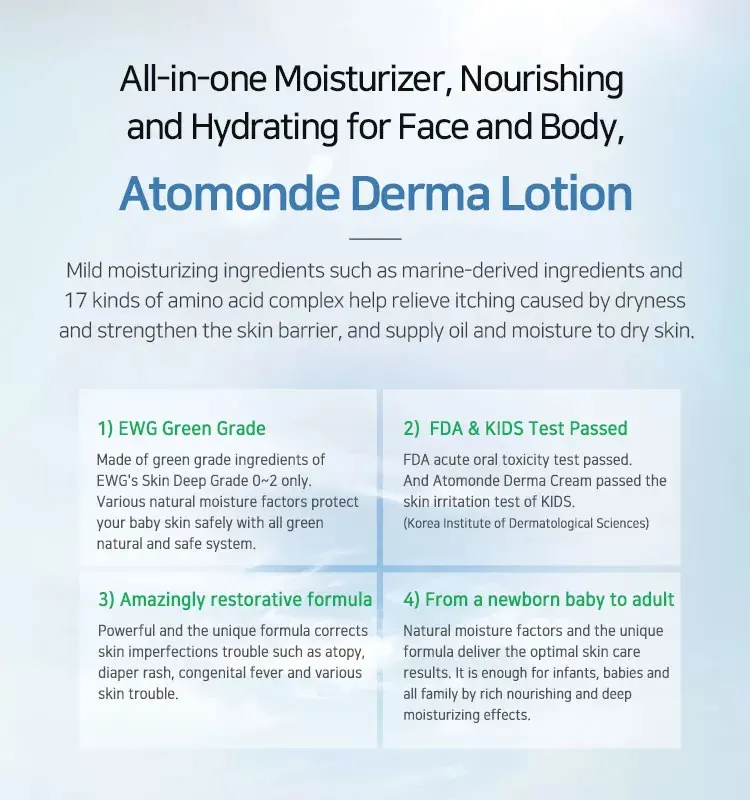 All-in-one Moisturizer, Nourishing and Hydrating for Face and Body,

Atomonde Derma Lotion

Mild moisturizing ingredients such as marine-derived ingredients and 17 kinds of amino acid complex help relieve itching caused by dryness and strengthen the skin barrier, and supply oil and moisture to dry skin.

1) EWG Green Grade

Made of green grade ingredients of EWG's Skin Deep Grade 0~2 only. Various natural moisture factors protect your baby skin safely with all green natural and safe system.

2) FDA & KIDS Test Passed

FDA acute oral toxicity test passed. And Atomonde Derma Cream passed the skin irritation test of KIDS. (Korea Institute of Dermatological Sciences)

3) Amazingly restorative formula

Powerful and the unique formula corrects skin imperfections trouble such as atopy, diaper rash, congenital fever and various skin trouble.

4) From a newborn baby to adult

Natural moisture factors and the unique formula deliver the optimal skin care results. It is enough for infants, babies and all family by rich nourishing and deep moisturizing effects.